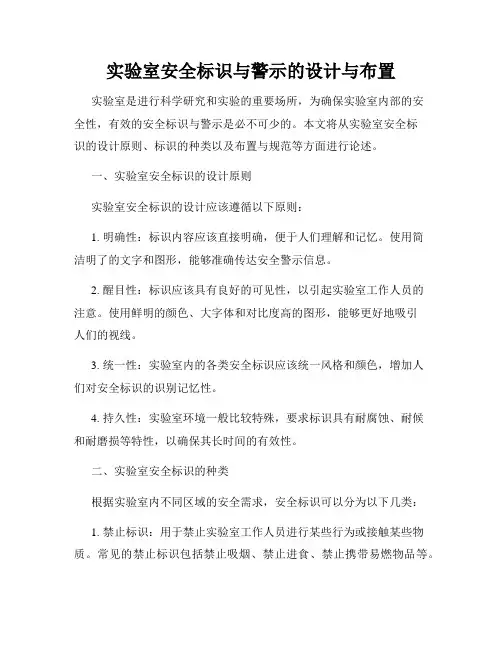 实验室安全标识与警示的设计与布置

实验室是进行科学研究和实验的重要场所，为确保实验室内部的安全性，有效的安全标识与警示是必不可少的。本文将从实验室安全标识的设计原则、标识的种类以及布置与规范等方面进行论述。

一、实验室安全标识的设计原则

实验室安全标识的设计应该遵循以下原则：

1. 明确性：标识内容应该直接明确，便于人们理解和记忆。使用简洁明了的文字和图形，能够准确传达安全警示信息。

2. 醒目性：标识应该具有良好的可见性，以引起实验室工作人员的注意。使用鲜明的颜色、大字体和对比度高的图形，能够更好地吸引人们的视线。

3. 统一性：实验室内的各类安全标识应该统一风格和颜色，增加人们对安全标识的识别记忆性。

4. 持久性：实验室环境一般比较特殊，要求标识具有耐腐蚀、耐候和耐磨损等特性，以确保其长时间的有效性。

二、实验室安全标识的种类

根据实验室内不同区域的安全需求，安全标识可以分为以下几类：

1. 禁止标识：用于禁止实验室工作人员进行某些行为或接触某些物质。常见的禁止标识包括禁止吸烟、禁止进食、禁止携带易燃物品等。